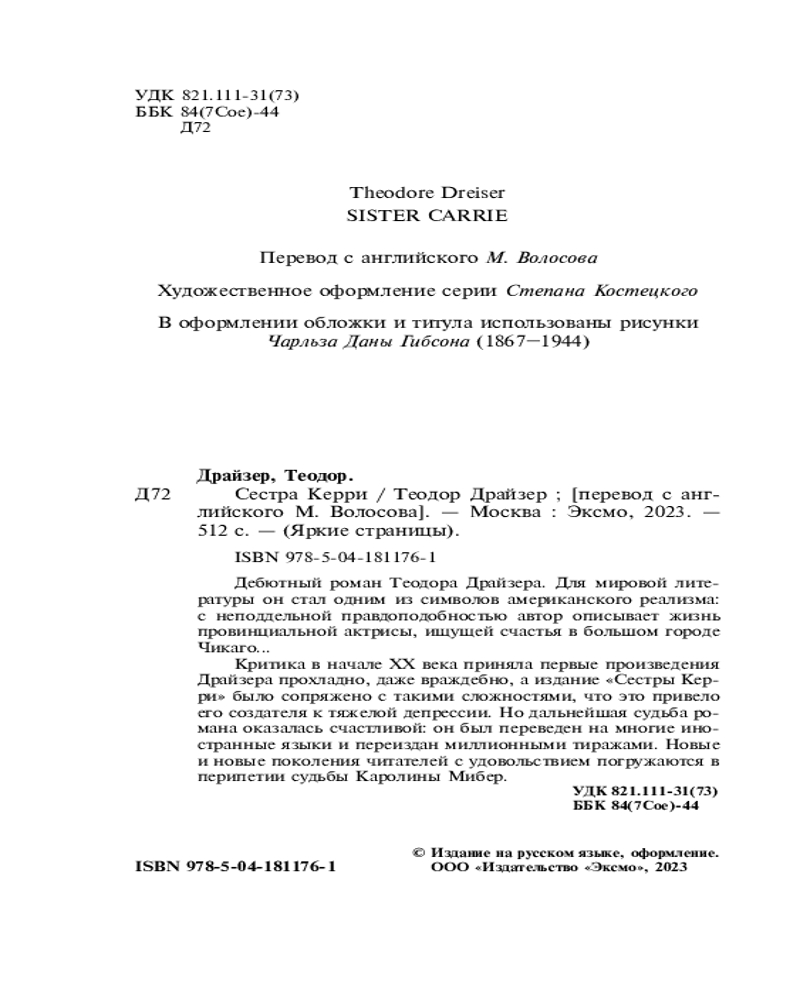 УДК 821.111-31(73)
ББК 84(7Сое)-44
Д72

Theodore Dreiser
SISTER CARRIE

Перевод с английского М. Волосова

Художественное оформление серии Степана Костецкого

В оформлении обложки и титула использованы рисунки Чарльза Даны Гибсона (1867—1944)

Драйзер, Теодор.

Д72 Сестра Керри / Теодор Драйзер ; [перевод с английского М. Волосова]. — Москва : Эксмо, 2023. — 512 с. — (Яркие страницы).

ISBN 978-5-04-181176-1

Дебютный роман Теодора Драйзера. Для мировой литературы он стал одним из символов американского реализма: с неподдельной правдоподобностью автор описывает жизнь провинциальной актрисы, ищущей счастья в большом городе Чикаго...

Критика в начале XX века приняла первые произведения Драйзера прохладно, даже враждебно, а издание «Сестры Керри» было сопряжено с такими сложностями, что это привело его создателя к тяжелой депрессии. Но дальнейшая судьба романа оказалась счастливой: он был переведен на многие иностранные языки и переиздан миллионными тиражами. Новые и новые поколения читателей с удовольствием погружаются в перипетии судьбы Каролины Мибер.

УДК 821.111-31(73)
ББК 84(7Сое)-44

ISBN 978-5-04-181176-1

© Издание на русском языке, оформление. ООО «Издательство «Эксмо», 2023